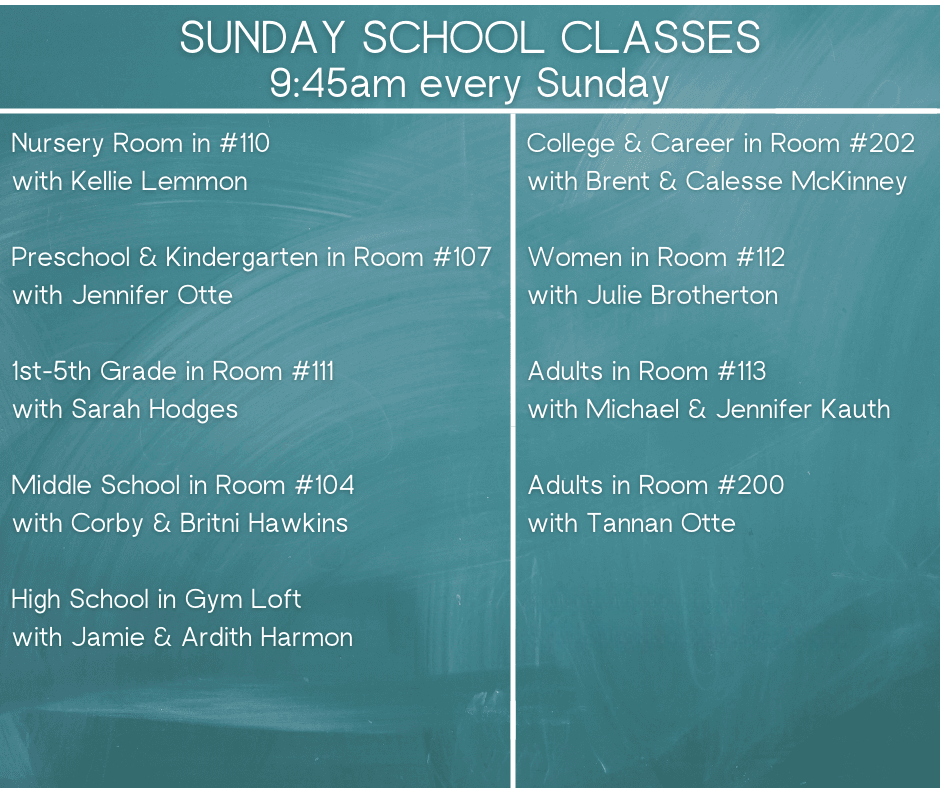 SUNDAY SCHOOL CLASSES
9:45am every Sunday

Nursery Room in #110
with Kellie Lemmon

Preschool & Kindergarten in Room #107
with Jennifer Otte

1st-5th Grade in Room #111
with Sarah Hodges

Middle School in Room #104
with Corby & Britni Hawkins

High School in Gym Loft
with Jamie & Ardith Harmon

College & Career in Room #202
with Brent & Calesse McKinney

Women in Room #112
with Julie Brotherton

Adults in Room #113
with Michael & Jennifer Kauth

Adults in Room #200
with Tannan Otte